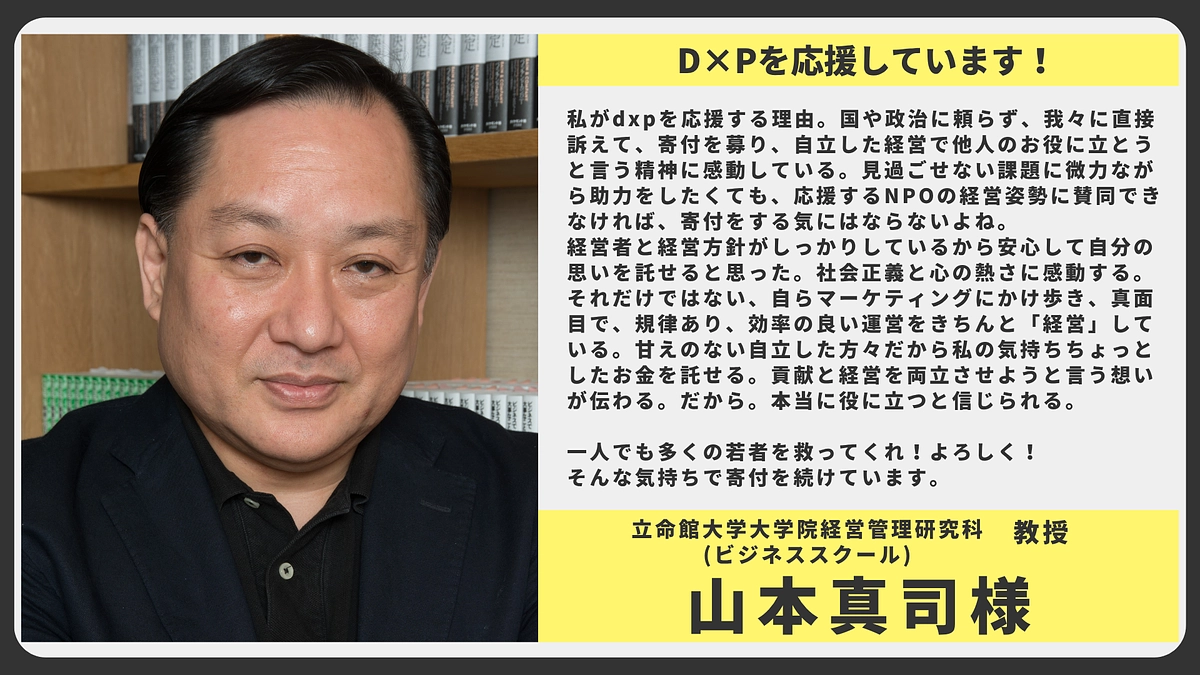 D×Pを応援しています！

私がdxpを応援する理由。国や政治に頼らず、我々に直接訴えて、寄付を募り、自立した経営で他人のお役に立とうと言う精神に感動している。見過ごせない課題に微力ながら助力をしたくても、応援するNPOの経営姿勢に賛同できなければ、寄付をする気にはならないよね。
経営者と経営方針がしっかりしているから安心して自分の思いを託せると思った。社会正義と心の熱さに感動する。それだけではない、自らマーケティングにかけ歩き、真面目で、規律あり、効率の良い運営をきちんと「経営」している。甘えのない自立した方々だから私の気持ちちょっとしたお金を託せる。貢献と経営を両立させようと言う想いが伝わる。だから。本当に役に立つと信じられる。

一人でも多くの若者を救ってくれ！よろしく！
そんな気持ちで寄付を続けています。

立命館大学大学院経営管理研究科 教授
(ビジネススクール)
山本真司様